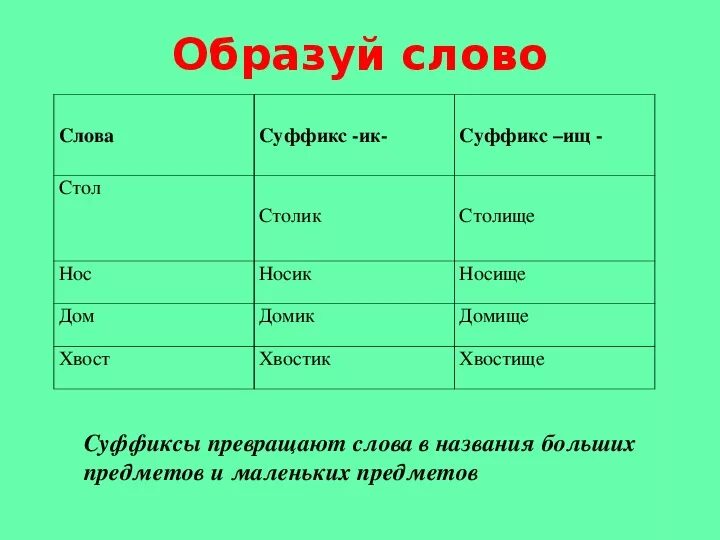 Образуй слово

| Слова | Суффикс -ик- | Суффикс –ищ - |
|---|---|---|
| Стол | Столик | Столище |
| Нос | Носик | Носище |
| Дом | Домик | Домище |
| Хвост | Хвостик | Хвостище |

Суффиксы превращают слова в названия больших предметов и маленьких предметов